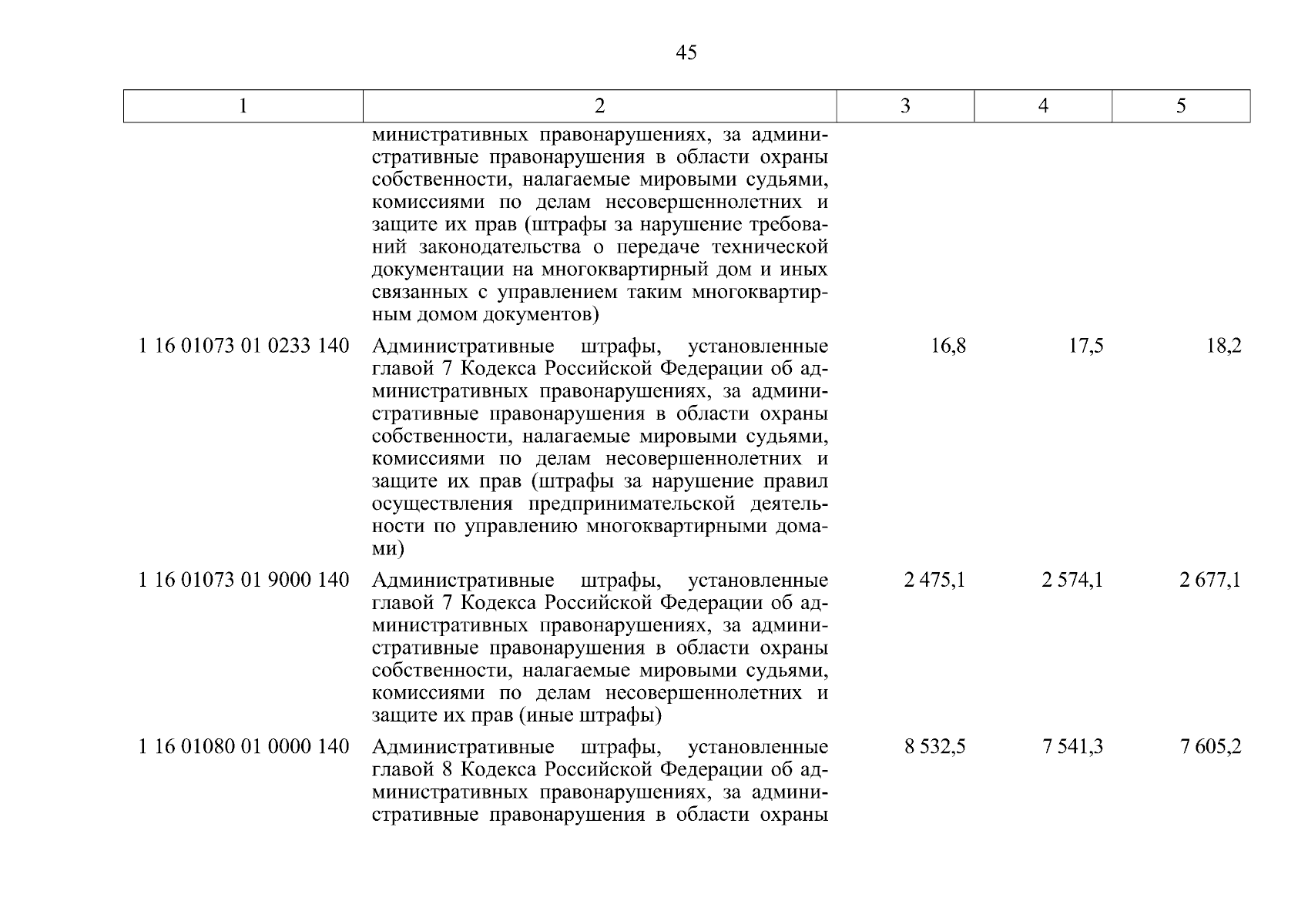 45

| 1 | 2 | 3 | 4 | 5 |
|---|---|---|---|---|
| | министративных правонарушениях, за административные правонарушения в области охраны собственности, налагаемые мировыми судьями, комиссиями по делам несовершеннолетних и защите их прав (штрафы за нарушение требований законодательства о передаче технической документации на многоквартирный дом и иных связанных с управлением таким многоквартирным домом документов) | | | |
| 1 16 01073 01 0233 140 | Административные штрафы, установленные главой 7 Кодекса Российской Федерации об административных правонарушениях, за административные правонарушения в области охраны собственности, налагаемые мировыми судьями, комиссиями по делам несовершеннолетних и защите их прав (штрафы за нарушение правил осуществления предпринимательской деятельности по управлению многоквартирными домами) | 16,8 | 17,5 | 18,2 |
| 1 16 01073 01 9000 140 | Административные штрафы, установленные главой 7 Кодекса Российской Федерации об административных правонарушениях, за административные правонарушения в области охраны собственности, налагаемые мировыми судьями, комиссиями по делам несовершеннолетних и защите их прав (иные штрафы) | 2 475,1 | 2 574,1 | 2 677,1 |
| 1 16 01080 01 0000 140 | Административные штрафы, установленные главой 8 Кодекса Российской Федерации об административных правонарушениях, за административные правонарушения в области охраны | 8 532,5 | 7 541,3 | 7 605,2 |